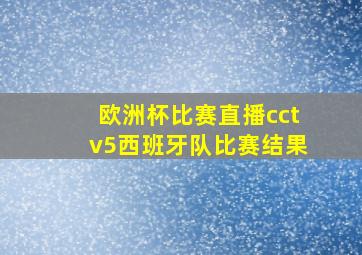 欧洲杯比赛直播cctv5西班牙队比赛结果